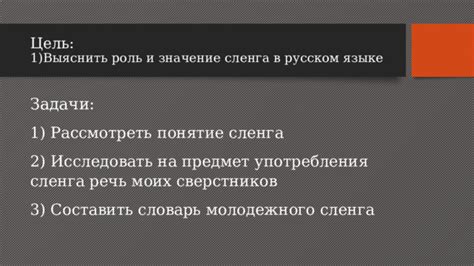 Цель:
1)Выяснить роль и значение сленга в русском языке

Задачи:

1) Рассмотреть понятие сленга

2) Исследовать на предмет употребления сленга речь моих сверстников

3) Составить словарь молодежного сленга